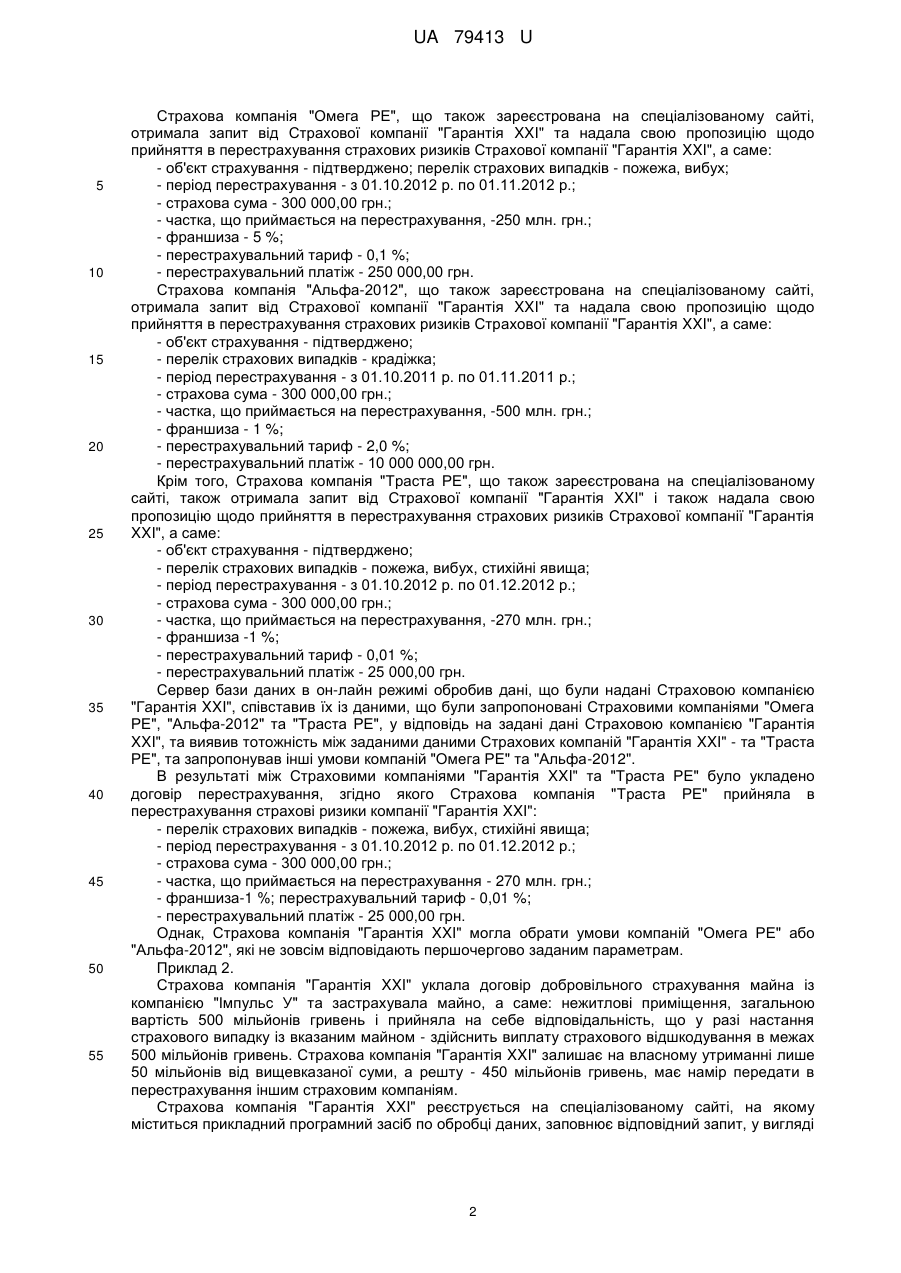 UA 79413 U

Страхова компанія "Омега РЕ", що також зареєстрована на спеціалізованому сайті, отримала запит від Страхової компанії "Гарантія XXI" та надала свою пропозицію щодо прийняття в перестрахування страхових ризиків Страхової компанії "Гарантія XXI", а саме:
- об'єкт страхування - підтверджено; перелік страхових випадків - пожежа, вибух;
5 - період перестрахування - з 01.10.2012 р. по 01.11.2012 р.;
- страхова сума - 300 000,00 грн.;
- частка, що приймається на перестрахування, -250 млн. грн.;
- франшиза - 5 %;
- перестрахувальний тариф - 0,1 %;
10 - перестрахувальний платіж - 250 000,00 грн.
Страхова компанія "Альфа-2012", що також зареєстрована на спеціалізованому сайті, отримала запит від Страхової компанії "Гарантія XXI" та надала свою пропозицію щодо прийняття в перестрахування страхових ризиків Страхової компанії "Гарантія XXI", а саме:
- об'єкт страхування - підтверджено;
15 - перелік страхових випадків - крадіжка;
- період перестрахування - з 01.10.2011 р. по 01.11.2011 р.;
- страхова сума - 300 000,00 грн.;
- частка, що приймається на перестрахування, -500 млн. грн.;
- франшиза - 1 %;
20 - перестрахувальний тариф - 2,0 %;
- перестрахувальний платіж - 10 000 000,00 грн.
Крім того, Страхова компанія "Траста РЕ", що також зареєстрована на спеціалізованому сайті, також отримала запит від Страхової компанії "Гарантія XXI" і також надала свою пропозицію щодо прийняття в перестрахування страхових ризиків Страхової компанії "Гарантія
25 XXI", а саме:
- об'єкт страхування - підтверджено;
- перелік страхових випадків - пожежа, вибух, стихійні явища;
- період перестрахування - з 01.10.2012 р. по 01.12.2012 р.;
- страхова сума - 300 000,00 грн.;
30 - частка, що приймається на перестрахування, -270 млн. грн.;
- франшиза -1 %;
- перестрахувальний тариф - 0,01 %;
- перестрахувальний платіж - 25 000,00 грн.
Сервер бази даних в он-лайн режимі обробив дані, що були надані Страховою компанією
35 "Гарантія XXI", співставив їх із даними, що були запропоновані Страховими компаніями "Омега РЕ", "Альфа-2012" та "Траста РЕ", у відповідь на задані дані Страховою компанією "Гарантія XXI", та виявив тотожність між заданими даними Страхових компаній "Гарантія XXI" - та "Траста РЕ", та запропонував інші умови компаній "Омега РЕ" та "Альфа-2012".
В результаті між Страховими компаніями "Гарантія XXI" та "Траста РЕ" було укладено
40 договір перестрахування, згідно якого Страхова компанія "Траста РЕ" прийняла в перестрахування страхові ризики компанії "Гарантія XXI":
- перелік страхових випадків - пожежа, вибух, стихійні явища;
- період перестрахування - з 01.10.2012 р. по 01.12.2012 р.;
- страхова сума - 300 000,00 грн.;
45 - частка, що приймається на перестрахування - 270 млн. грн.;
- франшиза-1 %; перестрахувальний тариф - 0,01 %;
- перестрахувальний платіж - 25 000,00 грн.
Однак, Страхова компанія "Гарантія XXI" могла обрати умови компаній "Омега РЕ" або "Альфа-2012", які не зовсім відповідають першочергово заданим параметрам.
50 Приклад 2.
Страхова компанія "Гарантія XXI" уклала договір добровільного страхування майна із компанією "Імпульс У" та застрахувала майно, а саме: нежитлові приміщення, загальною вартість 500 мільйонів гривень і прийняла на себе відповідальність, що у разі настання страхового випадку із вказаним майном - здійснить виплату страхового відшкодування в межах
55 500 мільйонів гривень. Страхова компанія "Гарантія XXI" залишає на власному утриманні лише 50 мільйонів від вищевказаної суми, а решту - 450 мільйонів гривень, має намір передати в перестрахування іншим страховим компаніям.
Страхова компанія "Гарантія XXI" реєструється на спеціалізованому сайті, на якому міститься прикладний програмний засіб по обробці даних, заповнює відповідний запит, у вигляді

2